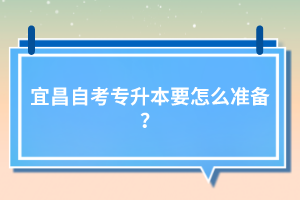 宜昌自考专升本要怎么准备？